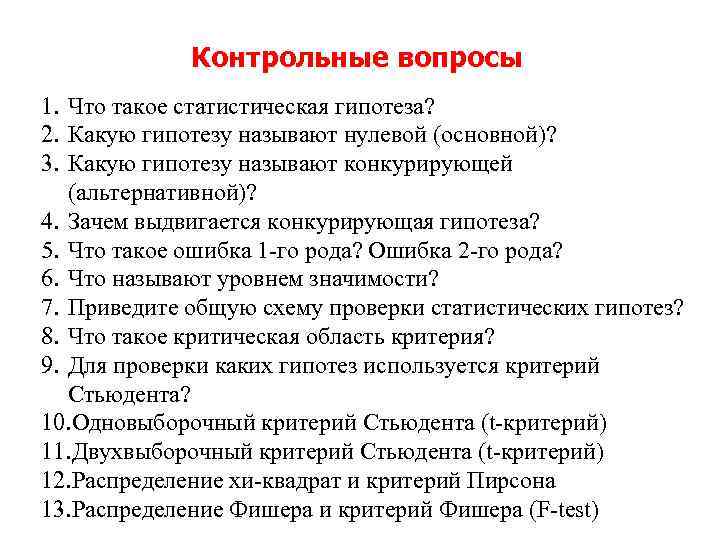 Контрольные вопросы

1. Что такое статистическая гипотеза?
2. Какую гипотезу называют нулевой (основной)?
3. Какую гипотезу называют конкурирующей (альтернативной)?
4. Зачем выдвигается конкурирующая гипотеза?
5. Что такое ошибка 1-го рода? Ошибка 2-го рода?
6. Что называют уровнем значимости?
7. Приведите общую схему проверки статистических гипотез?
8. Что такое критическая область критерия?
9. Для проверки каких гипотез используется критерий Стьюдента?
10.Одновыборочный критерий Стьюдента (t-критерий)
11.Двухвыборочный критерий Стьюдента (t-критерий)
12.Распределение хи-квадрат и критерий Пирсона
13.Распределение Фишера и критерий Фишера (F-test)